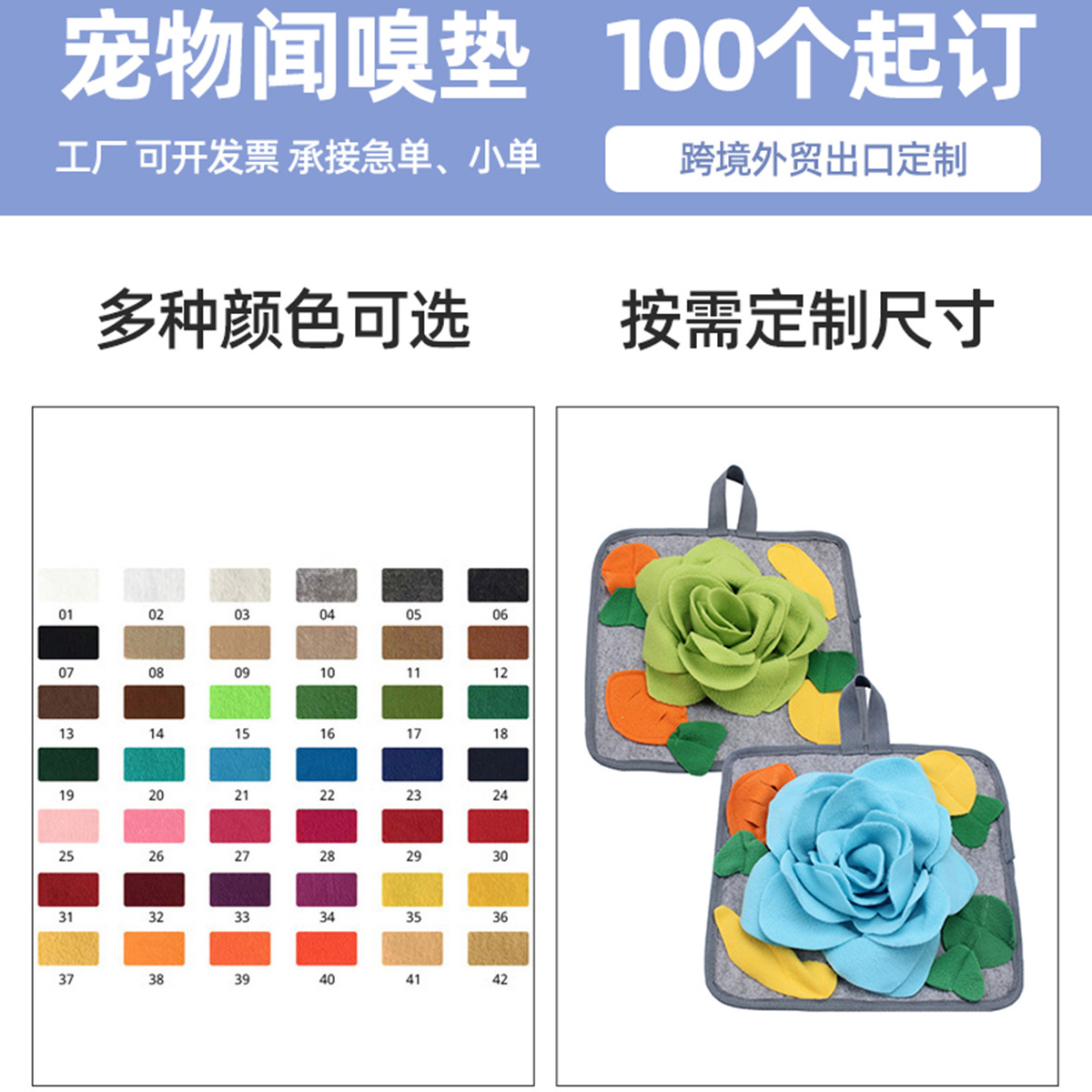 宠物闻嗅垫 100个起订

工厂 可开发票 承接急单、小单

跨境外贸出口定制

多种颜色可选

按需定制尺寸

01 02 03 04 05 06
07 08 09 10 11 12
13 14 15 16 17 18
19 20 21 22 23 24
25 26 27 28 29 30
31 32 33 34 35 36
37 38 39 40 41 42